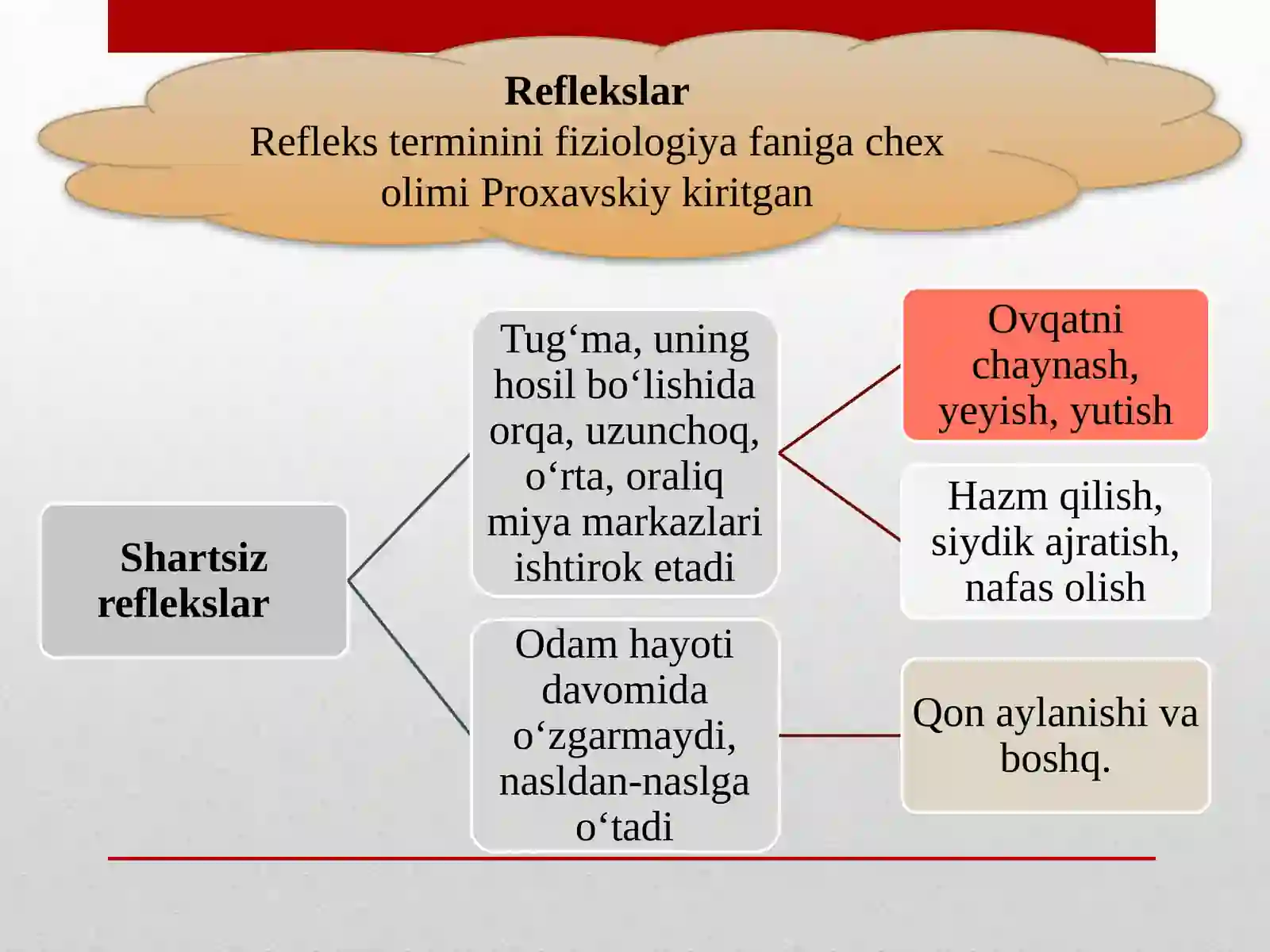 Reflekslar
Refleks terminini fiziologiya faniga chex olimi Proxavskiy kiritgan

Shartsiz reflekslar

Tug'ma, uning hosil bo'lishida orqa, uzunchoq, o'rta, oraliq miya markazlari ishtirok etadi

Odam hayoti davomida o'zgarmaydi, nasldan-naslga o'tadi

Ovqatni chaynash, yeyish, yutish

Hazm qilish, siydik ajratish, nafas olish

Qon aylanishi va boshq.